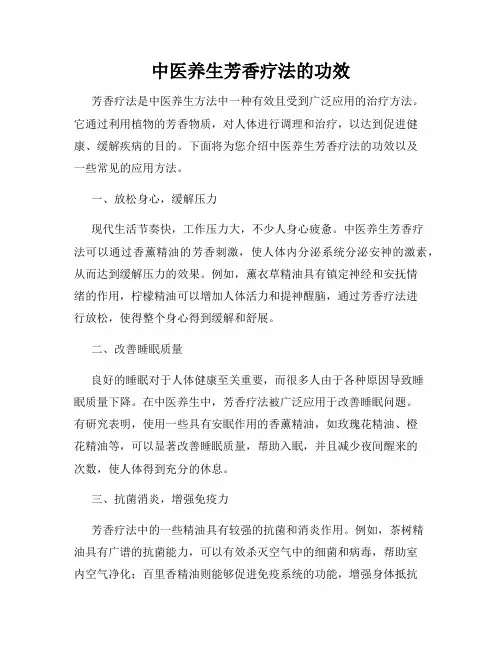 中医养生芳香疗法的功效

芳香疗法是中医养生方法中一种有效且受到广泛应用的治疗方法。它通过利用植物的芳香物质，对人体进行调理和治疗，以达到促进健康、缓解疾病的目的。下面将为您介绍中医养生芳香疗法的功效以及一些常见的应用方法。

一、放松身心，缓解压力

现代生活节奏快，工作压力大，不少人身心疲惫。中医养生芳香疗法可以通过香薰精油的芳香刺激，使人体内分泌系统分泌安神的激素，从而达到缓解压力的效果。例如，薰衣草精油具有镇定神经和安抚情绪的作用，柠檬精油可以增加人体活力和提神醒脑，通过芳香疗法进行放松，使得整个身心得到缓解和舒展。

二、改善睡眠质量

良好的睡眠对于人体健康至关重要，而很多人由于各种原因导致睡眠质量下降。在中医养生中，芳香疗法被广泛应用于改善睡眠问题。有研究表明，使用一些具有安眠作用的香薰精油，如玫瑰花精油、橙花精油等，可以显著改善睡眠质量，帮助入眠，并且减少夜间醒来的次数，使人体得到充分的休息。

三、抗菌消炎，增强免疫力

芳香疗法中的一些精油具有较强的抗菌和消炎作用。例如，茶树精油具有广谱的抗菌能力，可以有效杀灭空气中的细菌和病毒，帮助室内空气净化；百里香精油则能够促进免疫系统的功能，增强身体抵抗